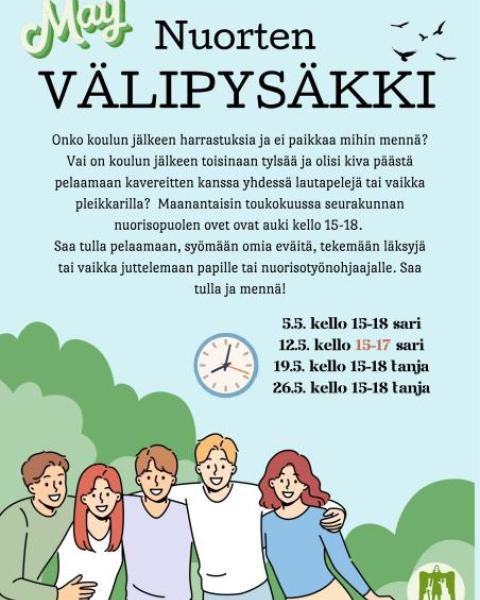 May!

Nuorten

VÄLIPYSÄKKI

Onko koulun jälkeen harrastuksia ja ei paikkaa mihin mennä? Vai on koulun jälkeen toisinaan tylsää ja olisi kiva päästä pelaamaan kavereitten kanssa yhdessä lautapelejä tai vaikka pleikkarilla? Maanantaisin toukokuussa seurakunnan nuorisopuolen ovet ovat auki kello 15-18.
Saa tulla pelaamaan, syömään omia eväitä, tekemään läksyjä tai vaikka juttelemaan papille tai nuorisotyönohjaajalle. Saa tulla ja mennä!

5.5. kello 15-18 sari
12.5. kello 15-17 sari
19.5. kello 15-18 tanja
26.5. kello 15-18 tanja